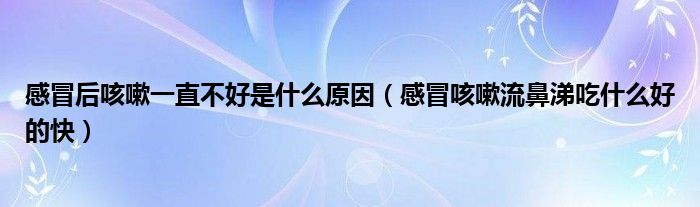 感冒后咳嗽一直不好是什么原因（感冒咳嗽流鼻涕吃什么好的快）